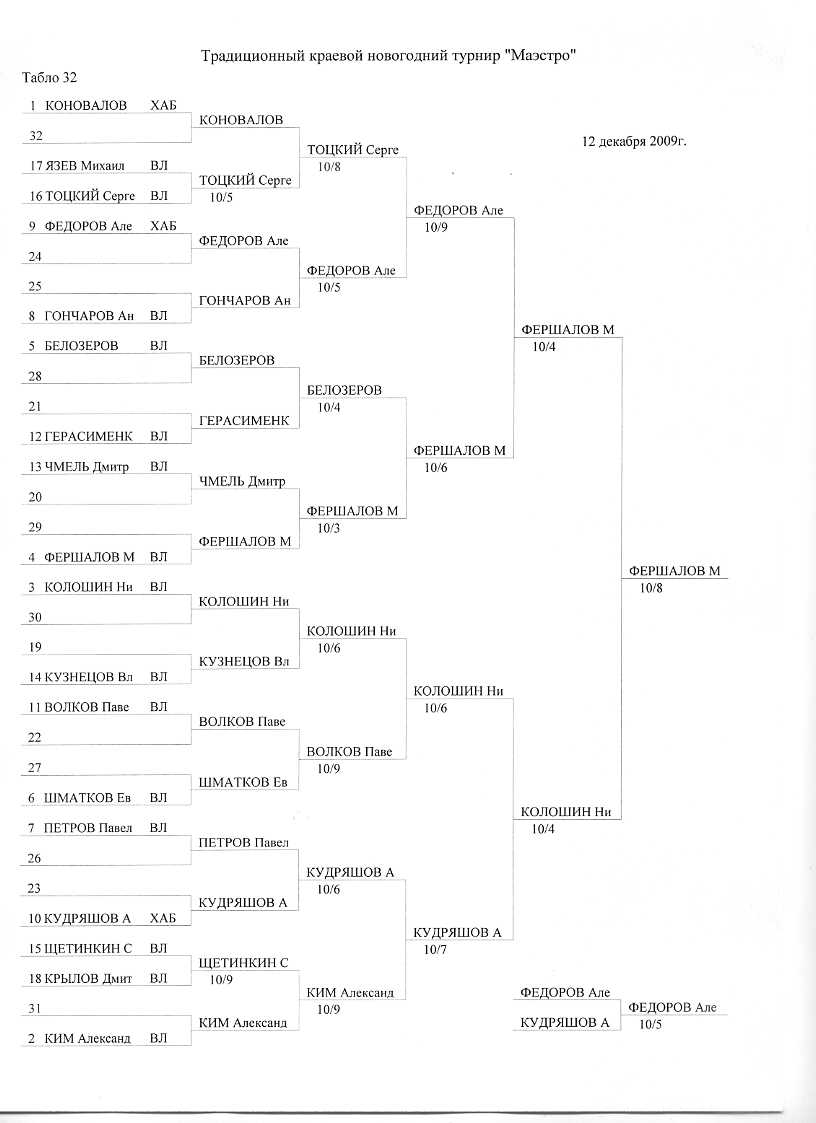 Традиционный краевой новогодний турнир "Маэстро"

Табло 32

12 декабря 2009г.

1 КОНОВАЛОВ ХАБ
32
17 ЯЗЕВ Михаил ВЛ
16 ТОЦКИЙ Серге ВЛ
9 ФЕДОРОВ Але ХАБ
24
25
8 ГОНЧАРОВ Ан ВЛ
5 БЕЛОЗЕРОВ ВЛ
28
21
12 ГЕРАСИМЕНК ВЛ
13 ЧМЕЛЬ Дмитр ВЛ
20
29
4 ФЕРШАЛОВ М ВЛ
3 КОЛОШИН Ни ВЛ
30
19
14 КУЗНЕЦОВ Вл ВЛ
11 ВОЛКОВ Паве ВЛ
22
27
6 ШМАТКОВ Ев ВЛ
7 ПЕТРОВ Павел ВЛ
26
23
10 КУДРЯШОВ А ХАБ
15 ЩЕТИНКИН С ВЛ
18 КРЫЛОВ Дмит ВЛ
31
2 КИМ Александ ВЛ

КОНОВАЛОВ
ТОЦКИЙ Серге
10/5
ФЕДОРОВ Але
ГОНЧАРОВ Ан
БЕЛОЗЕРОВ
ГЕРАСИМЕНК
ЧМЕЛЬ Дмитр
ФЕРШАЛОВ М
КОЛОШИН Ни
КУЗНЕЦОВ Вл
ВОЛКОВ Паве
ШМАТКОВ Ев
ПЕТРОВ Павел
КУДРЯШОВ А
ЩЕТИНКИН С
10/9
КИМ Александ

ТОЦКИЙ Серге
10/8
ФЕДОРОВ Але
10/5
БЕЛОЗЕРОВ
10/4
ФЕРШАЛОВ М
10/3
КОЛОШИН Ни
10/6
ВОЛКОВ Паве
10/9
КУДРЯШОВ А
10/6
КИМ Александ
10/9

ФЕДОРОВ Але
10/9
ФЕРШАЛОВ М
10/6
КОЛОШИН Ни
10/6
КУДРЯШОВ А
10/7

ФЕРШАЛОВ М
10/4
КОЛОШИН Ни
10/4

ФЕРШАЛОВ М
10/8

ФЕДОРОВ Але
КУДРЯШОВ А
ФЕДОРОВ Але
10/5